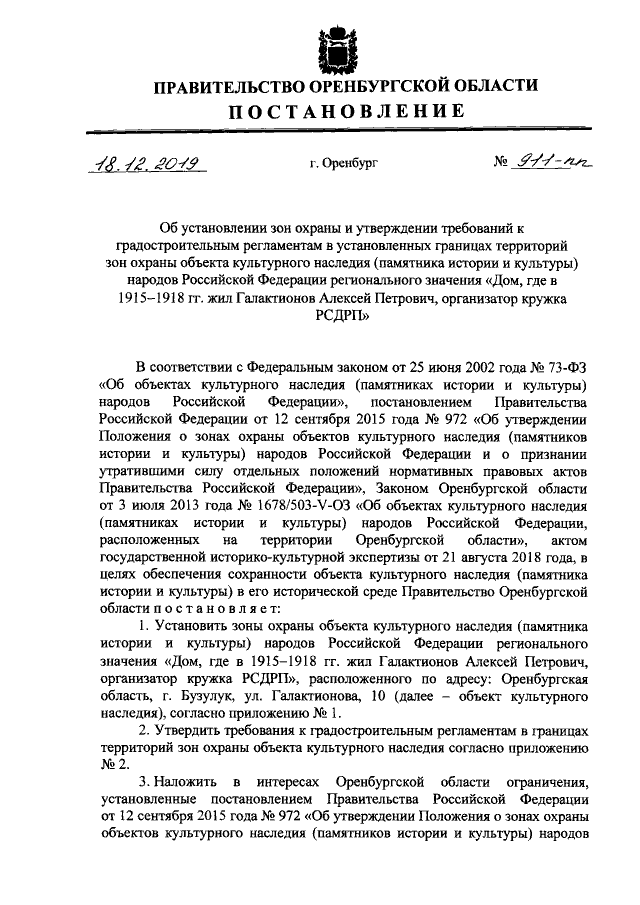 ПРАВИТЕЛЬСТВО ОРЕНБУРГСКОЙ ОБЛАСТИ

ПОСТАНОВЛЕНИЕ

18.12.2019 г. Оренбург № 911-пп

Об установлении зон охраны и утверждении требований к градостроительным регламентам в установленных границах территорий зон охраны объекта культурного наследия (памятника истории и культуры) народов Российской Федерации регионального значения «Дом, где в 1915–1918 гг. жил Галактионов Алексей Петрович, организатор кружка РСДРП»

В соответствии с Федеральным законом от 25 июня 2002 года № 73-ФЗ «Об объектах культурного наследия (памятниках истории и культуры) народов Российской Федерации», постановлением Правительства Российской Федерации от 12 сентября 2015 года № 972 «Об утверждении Положения о зонах охраны объектов культурного наследия (памятников истории и культуры) народов Российской Федерации и о признании утратившими силу отдельных положений нормативных правовых актов Правительства Российской Федерации», Законом Оренбургской области от 3 июля 2013 года № 1678/503-V-ОЗ «Об объектах культурного наследия (памятниках истории и культуры) народов Российской Федерации, расположенных на территории Оренбургской области», актом государственной историко-культурной экспертизы от 21 августа 2018 года, в целях обеспечения сохранности объекта культурного наследия (памятника истории и культуры) в его исторической среде Правительство Оренбургской области постановляет:

1. Установить зоны охраны объекта культурного наследия (памятника истории и культуры) народов Российской Федерации регионального значения «Дом, где в 1915–1918 гг. жил Галактионов Алексей Петрович, организатор кружка РСДРП», расположенного по адресу: Оренбургская область, г. Бузулук, ул. Галактионова, 10 (далее – объект культурного наследия), согласно приложению № 1.

2. Утвердить требования к градостроительным регламентам в границах территорий зон охраны объекта культурного наследия согласно приложению № 2.

3. Наложить в интересах Оренбургской области ограничения, установленные постановлением Правительства Российской Федерации от 12 сентября 2015 года № 972 «Об утверждении Положения о зонах охраны объектов культурного наследия (памятников истории и культуры) народов